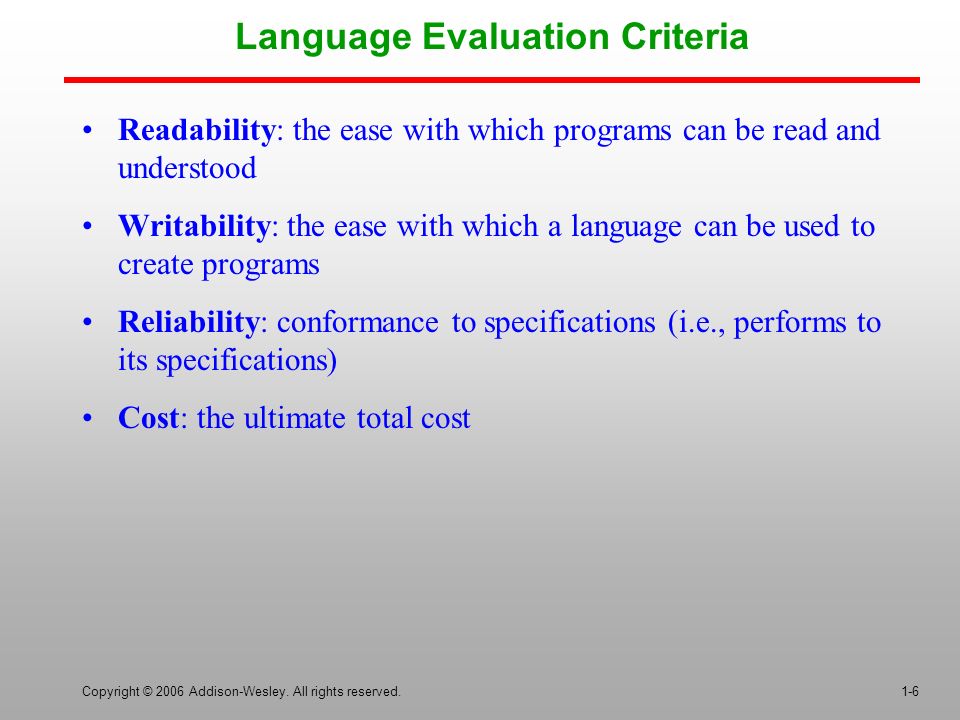 Language Evaluation Criteria

• Readability: the ease with which programs can be read and understood

• Writability: the ease with which a language can be used to create programs

• Reliability: conformance to specifications (i.e., performs to its specifications)

• Cost: the ultimate total cost

Copyright © 2006 Addison-Wesley. All rights reserved.

1-6